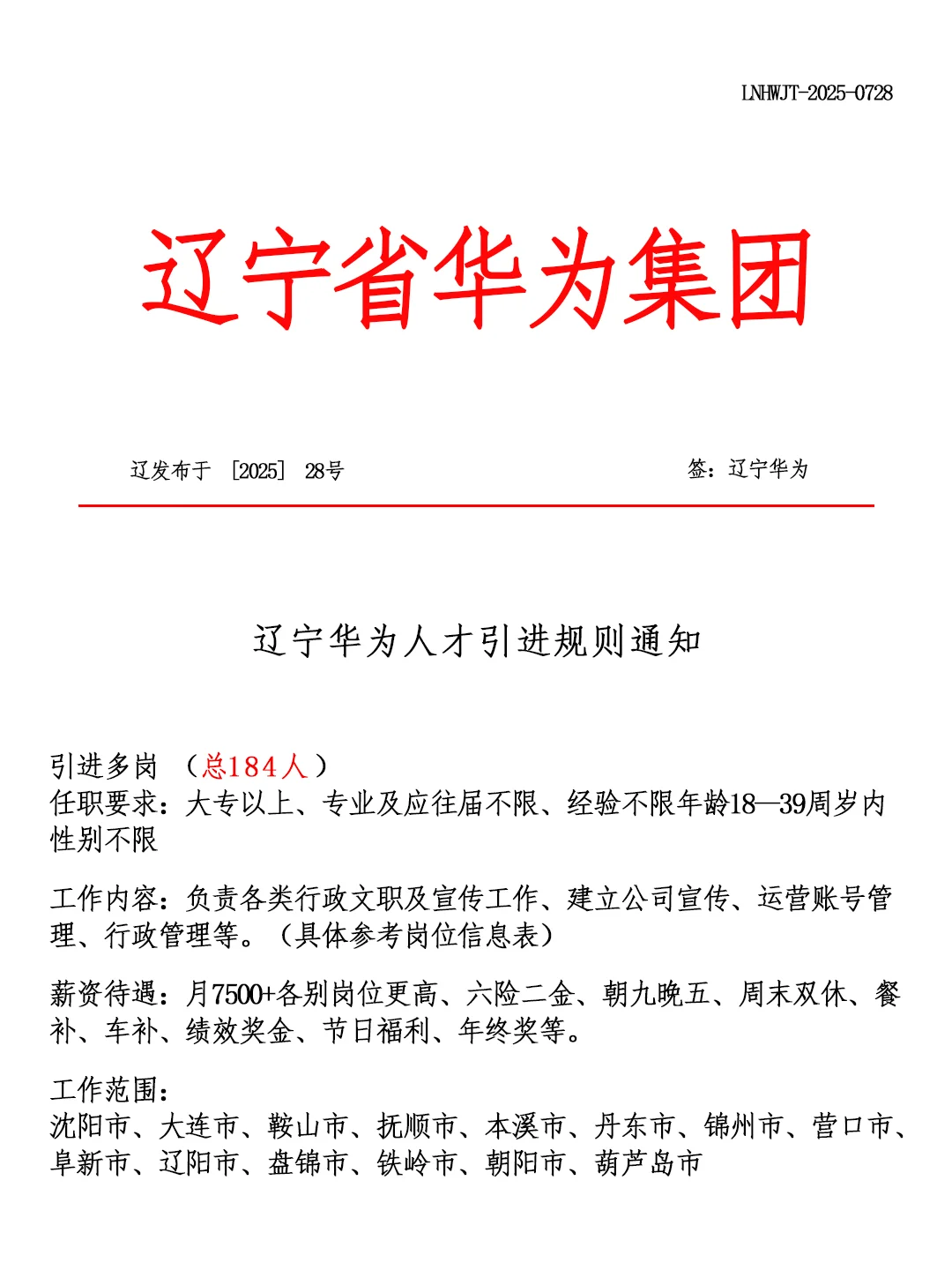 LNHWJT-2025-0728

辽宁省华为集团

辽发布于 ［2025］ 28号

签：辽宁华为

辽宁华为人才引进规则通知

引进多岗 （总184人）
任职要求：大专以上、专业及应往届不限、经验不限年龄18—39周岁内性别不限

工作内容：负责各类行政文职及宣传工作、建立公司宣传、运营账号管理、行政管理等。（具体参考岗位信息表）

薪资待遇：月7500+各别岗位更高、六险二金、朝九晚五、周末双休、餐补、车补、绩效奖金、节日福利、年终奖等。

工作范围：
沈阳市、大连市、鞍山市、抚顺市、本溪市、丹东市、锦州市、营口市、阜新市、辽阳市、盘锦市、铁岭市、朝阳市、葫芦岛市